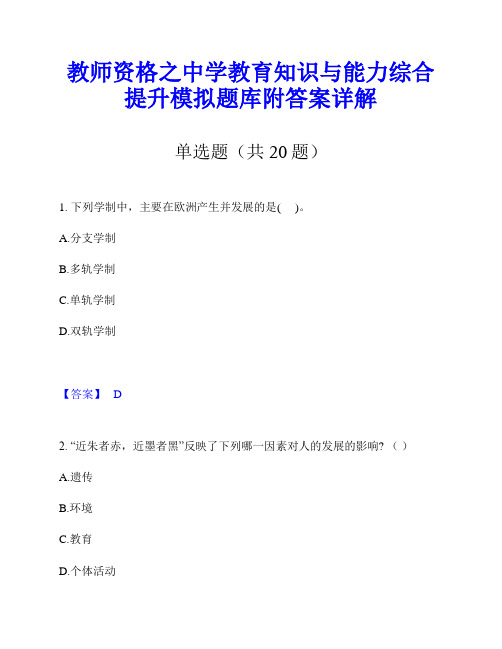 教师资格之中学教育知识与能力综合提升模拟题库附答案详解

单选题（共 20 题）

1. 下列学制中，主要在欧洲产生并发展的是( )。

A.分支学制

B.多轨学制

C.单轨学制

D.双轨学制

【答案】 D

2. “近朱者赤，近墨者黑”反映了下列哪一因素对人的发展的影响？（ ）

A.遗传

B.环境

C.教育

D.个体活动